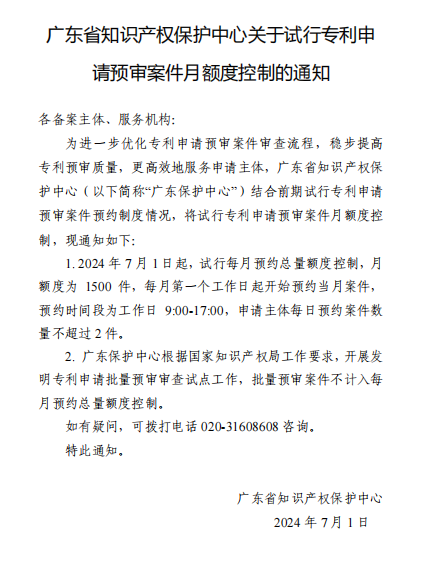 广东省知识产权保护中心关于试行专利申请预审案件月额度控制的通知

各备案主体、服务机构:

为进一步优化专利申请预审案件审查流程，稳步提高专利预审质量，更高效地服务申请主体，广东省知识产权保护中心（以下简称“广东保护中心”）结合前期试行专利申请预审案件预约制度情况，将试行专利申请预审案件月额度控制，现通知如下:

1. 2024 年 7 月 1 日起，试行每月预约总量额度控制，月额度为 1500 件，每月第一个工作日起开始预约当月案件，预约时间段为工作日 9:00-17:00，申请主体每日预约案件数量不超过 2 件。

2. 广东保护中心根据国家知识产权局工作要求，开展发明专利申请批量预审审查试点工作，批量预审案件不计入每月预约总量额度控制。

如有疑问，可拨打电话 020-31608608 咨询。

特此通知。

广东省知识产权保护中心
2024 年 7 月 1 日